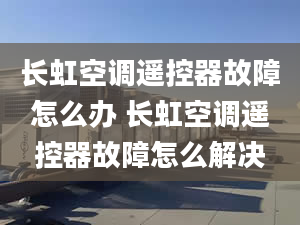 长虹空调遥控器故障怎么办 长虹空调遥控器故障怎么解决